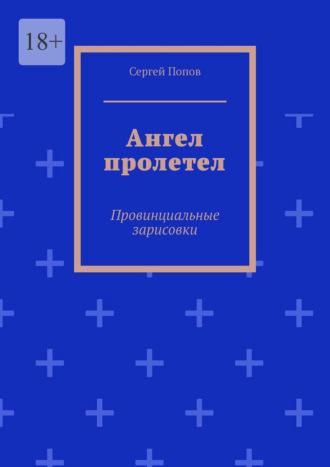 18+

Сергей Попов

Ангел пролетел

Провинциальные зарисовки